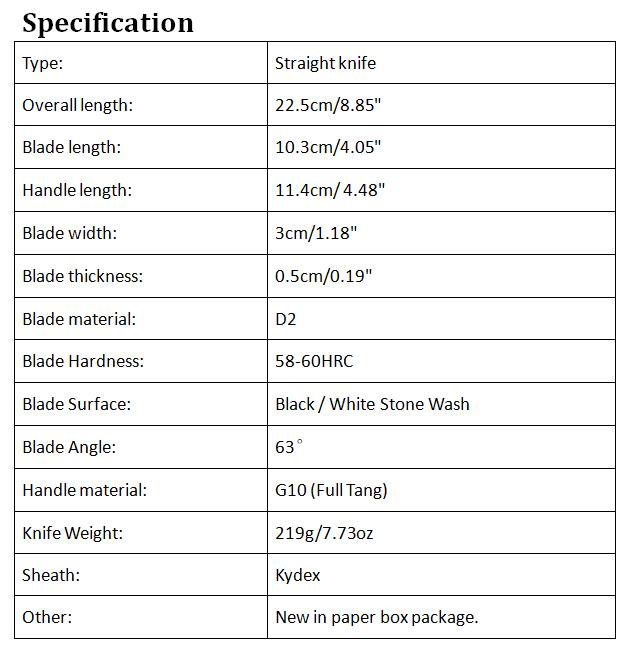 Specification

| Type: | Straight knife |
|---|---|
| Overall length: | 22.5cm/8.85" |
| Blade length: | 10.3cm/4.05" |
| Handle length: | 11.4cm/ 4.48" |
| Blade width: | 3cm/1.18" |
| Blade thickness: | 0.5cm/0.19" |
| Blade material: | D2 |
| Blade Hardness: | 58-60HRC |
| Blade Surface: | Black / White Stone Wash |
| Blade Angle: | 63° |
| Handle material: | G10 (Full Tang) |
| Knife Weight: | 219g/7.73oz |
| Sheath: | Kydex |
| Other: | New in paper box package. |